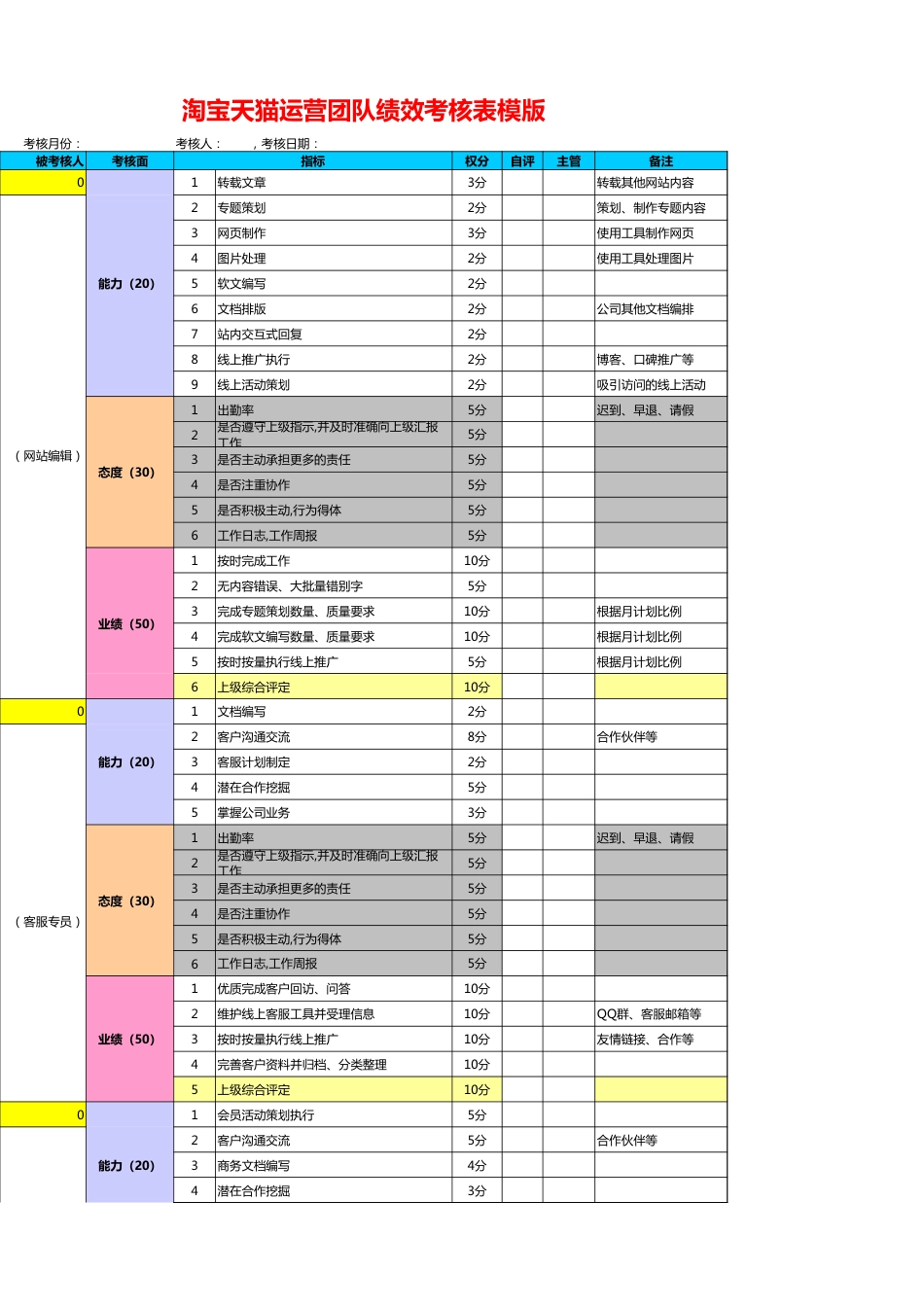 淘宝天猫运营团队绩效考核表模版

考核月份： 考核人： ，考核日期：

| 被考核人 | 考核面 | | 指标 | 权分 | 自评 | 主管 | 备注 |
|---|---|---|---|---|---|---|---|
| 0 | 能力（20） | 1 | 转载文章 | 3分 | | | 转载其他网站内容 |
| （网站编辑） | | 2 | 专题策划 | 2分 | | | 策划、制作专题内容 |
| | | 3 | 网页制作 | 3分 | | | 使用工具制作网页 |
| | | 4 | 图片处理 | 2分 | | | 使用工具处理图片 |
| | | 5 | 软文编写 | 2分 | | | |
| | | 6 | 文档排版 | 2分 | | | 公司其他文档编排 |
| | | 7 | 站内交互式回复 | 2分 | | | |
| | | 8 | 线上推广执行 | 2分 | | | 博客、口碑推广等 |
| | | 9 | 线上活动策划 | 2分 | | | 吸引访问的线上活动 |
| | 态度（30） | 1 | 出勤率 | 5分 | | | 迟到、早退、请假 |
| | | 2 | 是否遵守上级指示,并及时准确向上级汇报工作 | 5分 | | | |
| | | 3 | 是否主动承担更多的责任 | 5分 | | | |
| | | 4 | 是否注重协作 | 5分 | | | |
| | | 5 | 是否积极主动,行为得体 | 5分 | | | |
| | | 6 | 工作日志,工作周报 | 5分 | | | |
| | 业绩（50） | 1 | 按时完成工作 | 10分 | | | |
| | | 2 | 无内容错误、大批量错别字 | 5分 | | | |
| | | 3 | 完成专题策划数量、质量要求 | 10分 | | | 根据月计划比例 |
| | | 4 | 完成软文编写数量、质量要求 | 10分 | | | 根据月计划比例 |
| | | 5 | 按时按量执行线上推广 | 5分 | | | 根据月计划比例 |
| | | 6 | 上级综合评定 | 10分 | | | |
| 0 | 能力（20） | 1 | 文档编写 | 2分 | | | |
| （客服专员） | | 2 | 客户沟通交流 | 8分 | | | 合作伙伴等 |
| | | 3 | 客服计划制定 | 2分 | | | |
| | | 4 | 潜在合作挖掘 | 5分 | | | |
| | | 5 | 掌握公司业务 | 3分 | | | |
| | 态度（30） | 1 | 出勤率 | 5分 | | | 迟到、早退、请假 |
| | | 2 | 是否遵守上级指示,并及时准确向上级汇报工作 | 5分 | | | |
| | | 3 | 是否主动承担更多的责任 | 5分 | | | |
| | | 4 | 是否注重协作 | 5分 | | | |
| | | 5 | 是否积极主动,行为得体 | 5分 | | | |
| | | 6 | 工作日志,工作周报 | 5分 | | | |
| | 业绩（50） | 1 | 优质完成客户回访、问答 | 10分 | | | |
| | | 2 | 维护线上客服工具并受理信息 | 10分 | | | QQ群、客服邮箱等 |
| | | 3 | 按时按量执行线上推广 | 10分 | | | 友情链接、合作等 |
| | | 4 | 完善客户资料并归档、分类整理 | 10分 | | | |
| | | 5 | 上级综合评定 | 10分 | | | |
| 0 | 能力（20） | 1 | 会员活动策划执行 | 5分 | | | |
| | | 2 | 客户沟通交流 | 5分 | | | 合作伙伴等 |
| | | 3 | 商务文档编写 | 4分 | | | |
| | | 4 | 潜在合作挖掘 | 3分 | | | |